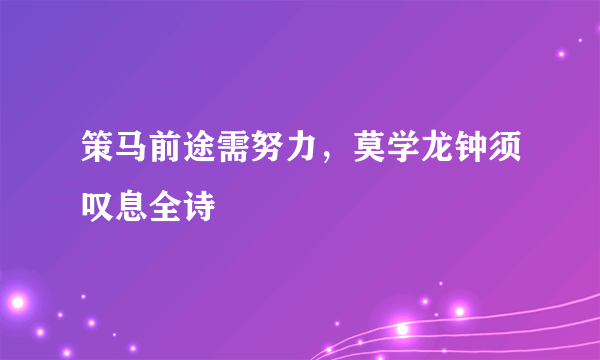 策马前途需努力，莫学龙钟须叹息全诗